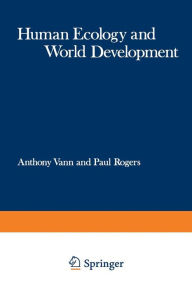 Human Ecology and World Development

Anthony Vann and Paul Rogers

Springer